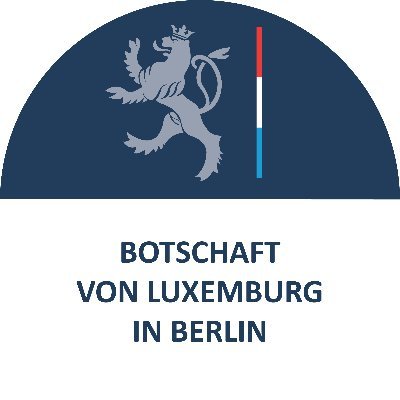 BOTSCHAFT
VON LUXEMBURG
IN BERLIN